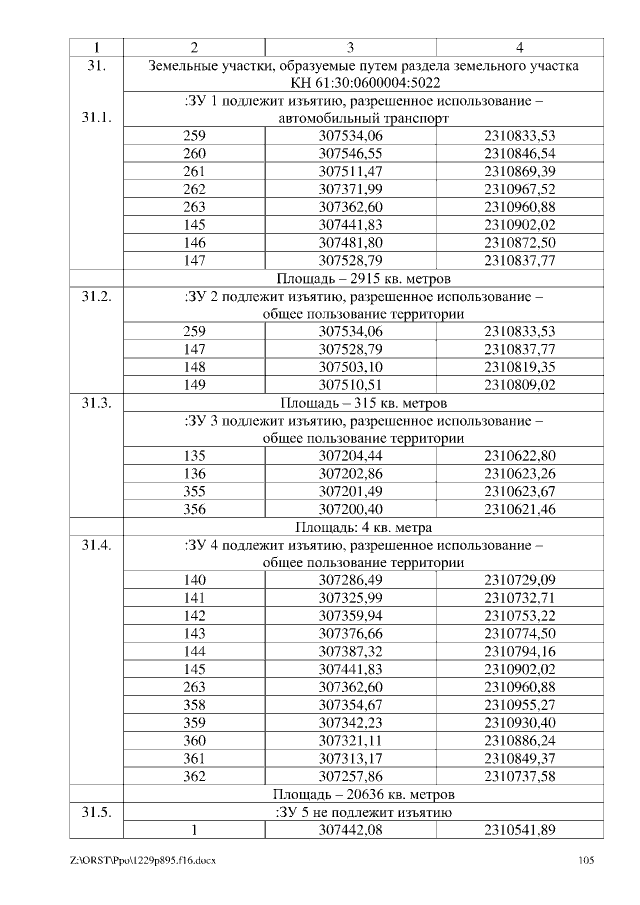 | 1 | 2 | 3 | 4 |
|---|---|---|---|
| 31. | Земельные участки, образуемые путем раздела земельного участка КН 61:30:0600004:5022 | | |
| 31.1. | :ЗУ 1 подлежит изъятию, разрешенное использование – автомобильный транспорт | | |
| | 259 | 307534,06 | 2310833,53 |
| | 260 | 307546,55 | 2310846,54 |
| | 261 | 307511,47 | 2310869,39 |
| | 262 | 307371,99 | 2310967,52 |
| | 263 | 307362,60 | 2310960,88 |
| | 145 | 307441,83 | 2310902,02 |
| | 146 | 307481,80 | 2310872,50 |
| | 147 | 307528,79 | 2310837,77 |
| | Площадь – 2915 кв. метров | | |
| 31.2. | :ЗУ 2 подлежит изъятию, разрешенное использование – общее пользование территории | | |
| | 259 | 307534,06 | 2310833,53 |
| | 147 | 307528,79 | 2310837,77 |
| | 148 | 307503,10 | 2310819,35 |
| | 149 | 307510,51 | 2310809,02 |
| 31.3. | Площадь – 315 кв. метров | | |
| | :ЗУ 3 подлежит изъятию, разрешенное использование – общее пользование территории | | |
| | 135 | 307204,44 | 2310622,80 |
| | 136 | 307202,86 | 2310623,26 |
| | 355 | 307201,49 | 2310623,67 |
| | 356 | 307200,40 | 2310621,46 |
| | Площадь: 4 кв. метра | | |
| 31.4. | :ЗУ 4 подлежит изъятию, разрешенное использование – общее пользование территории | | |
| | 140 | 307286,49 | 2310729,09 |
| | 141 | 307325,99 | 2310732,71 |
| | 142 | 307359,94 | 2310753,22 |
| | 143 | 307376,66 | 2310774,50 |
| | 144 | 307387,32 | 2310794,16 |
| | 145 | 307441,83 | 2310902,02 |
| | 263 | 307362,60 | 2310960,88 |
| | 358 | 307354,67 | 2310955,27 |
| | 359 | 307342,23 | 2310930,40 |
| | 360 | 307321,11 | 2310886,24 |
| | 361 | 307313,17 | 2310849,37 |
| | 362 | 307257,86 | 2310737,58 |
| | Площадь – 20636 кв. метров | | |
| 31.5. | :ЗУ 5 не подлежит изъятию | | |
| | 1 | 307442,08 | 2310541,89 |

Z:\ORST\Ppo\1229p895.f16.docx 105